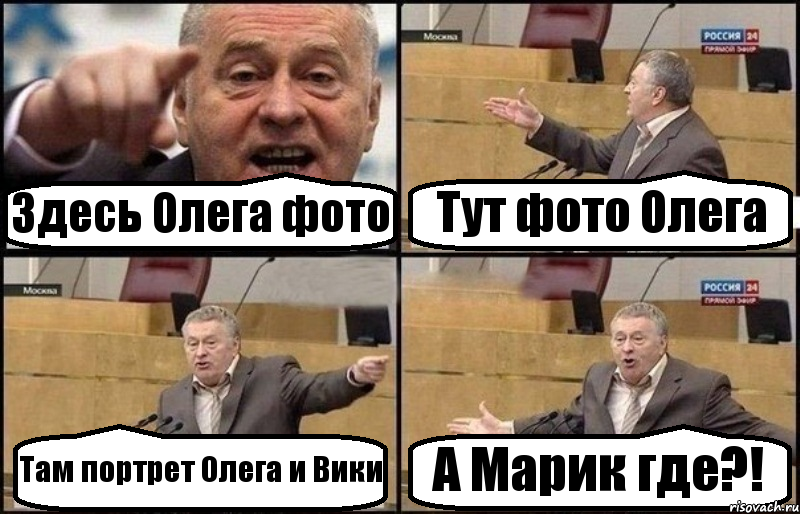 Здесь Олега фото

Москва

РОССИЯ 24
ПРЯМОЙ ЭФИР

Тут фото Олега

Москва

Там портрет Олега и Вики

РОССИЯ 24
ПРЯМОЙ ЭФИР

А Марик где?!

risovach.ru